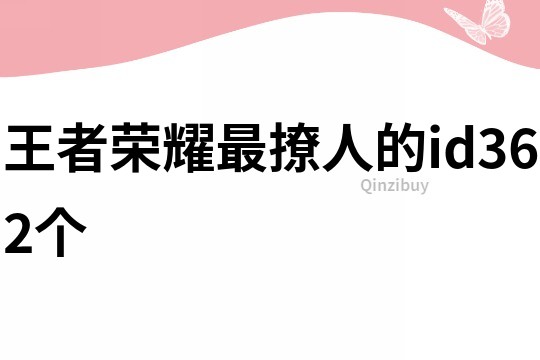 王者荣耀最撩人的id362个

Qinzibuy